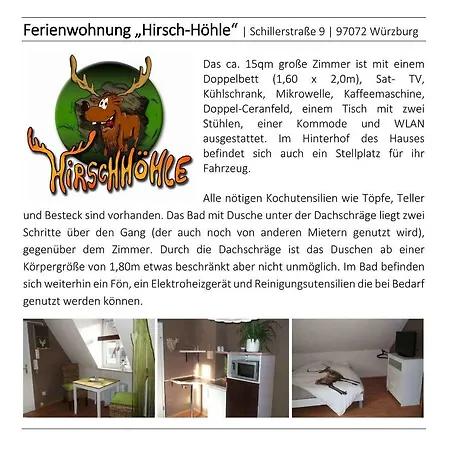 Ferienwohnung „Hirsch-Höhle“ | Schillerstraße 9 | 97072 Würzburg

HIRSCHHÖHLE

Das ca. 15qm große Zimmer ist mit einem Doppelbett (1,60 x 2,0m), Sat- TV, Kühlschrank, Mikrowelle, Kaffeemaschine, Doppel-Ceranfeld, einem Tisch mit zwei Stühlen, einer Kommode und WLAN ausgestattet. Im Hinterhof des Hauses befindet sich auch ein Stellplatz für ihr Fahrzeug.

Alle nötigen Kochutensilien wie Töpfe, Teller und Besteck sind vorhanden. Das Bad mit Dusche unter der Dachschräge liegt zwei Schritte über den Gang (der auch noch von anderen Mietern genutzt wird), gegenüber dem Zimmer. Durch die Dachschräge ist das Duschen ab einer Körpergröße von 1,80m etwas beschränkt aber nicht unmöglich. Im Bad befinden sich weiterhin ein Fön, ein Elektroheizgerät und Reinigungsutensilien die bei Bedarf genutzt werden können.